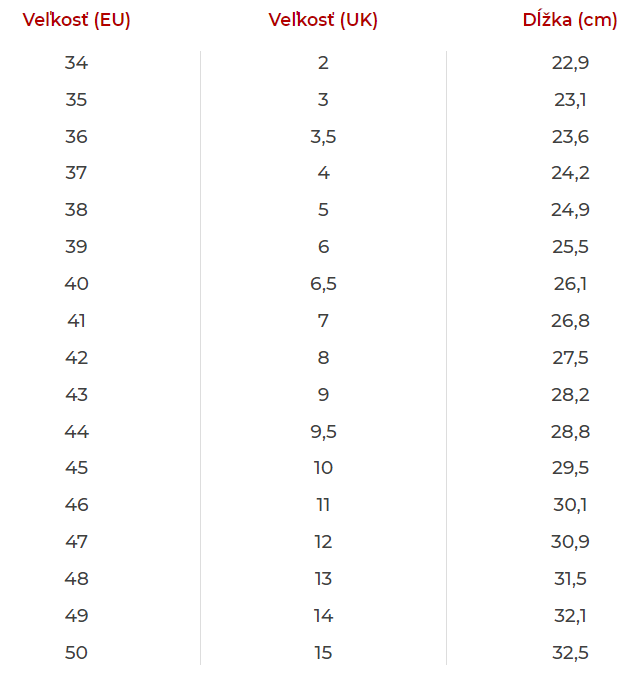 | Veľkosť (EU) | Veľkosť (UK) | Dĺžka (cm) |
|---|---|---|
| 34 | 2 | 22,9 |
| 35 | 3 | 23,1 |
| 36 | 3,5 | 23,6 |
| 37 | 4 | 24,2 |
| 38 | 5 | 24,9 |
| 39 | 6 | 25,5 |
| 40 | 6,5 | 26,1 |
| 41 | 7 | 26,8 |
| 42 | 8 | 27,5 |
| 43 | 9 | 28,2 |
| 44 | 9,5 | 28,8 |
| 45 | 10 | 29,5 |
| 46 | 11 | 30,1 |
| 47 | 12 | 30,9 |
| 48 | 13 | 31,5 |
| 49 | 14 | 32,1 |
| 50 | 15 | 32,5 |